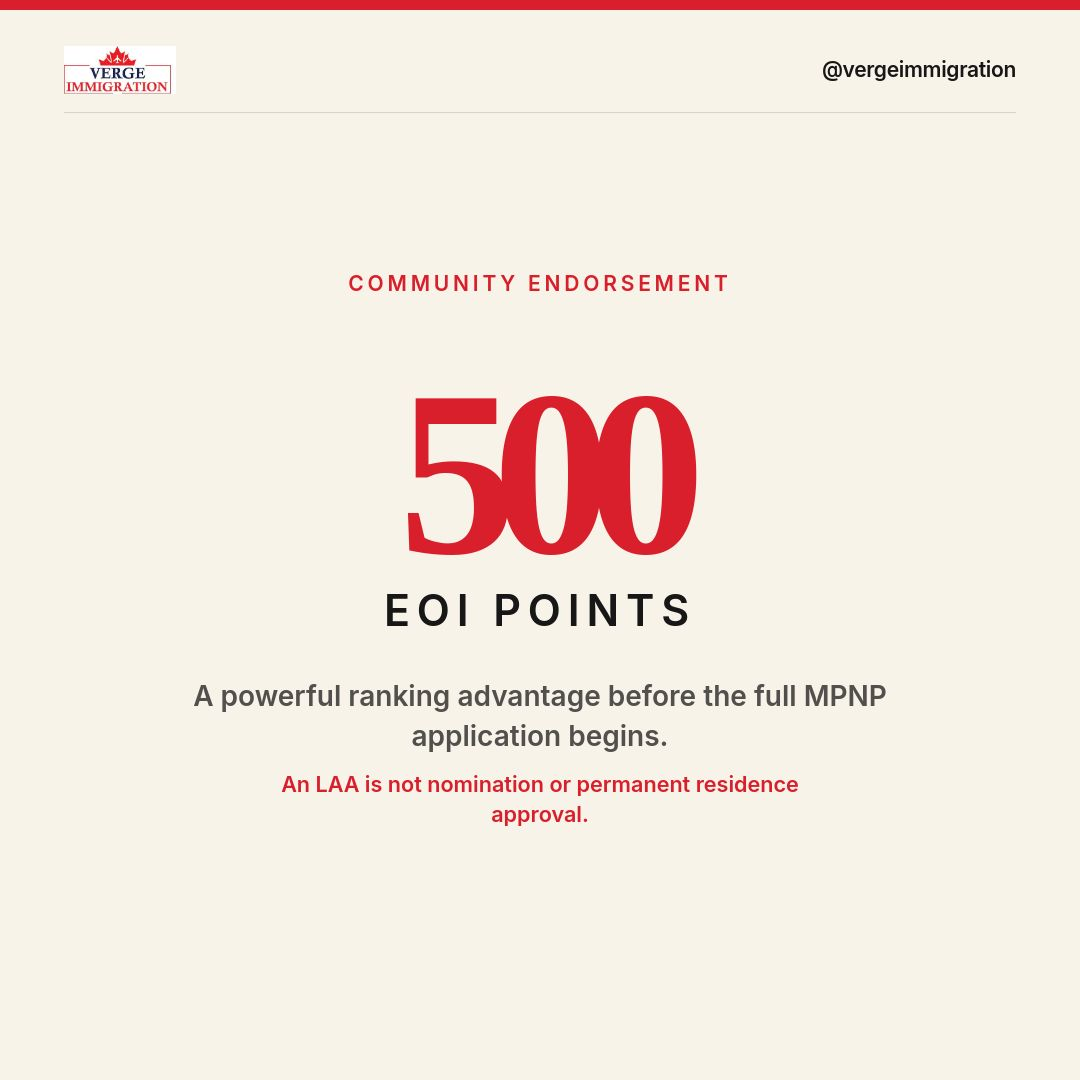 VERGE IMMIGRATION

@vergeimmigration

COMMUNITY ENDORSEMENT

500

EOI POINTS

A powerful ranking advantage before the full MPNP application begins.

An LAA is not nomination or permanent residence approval.